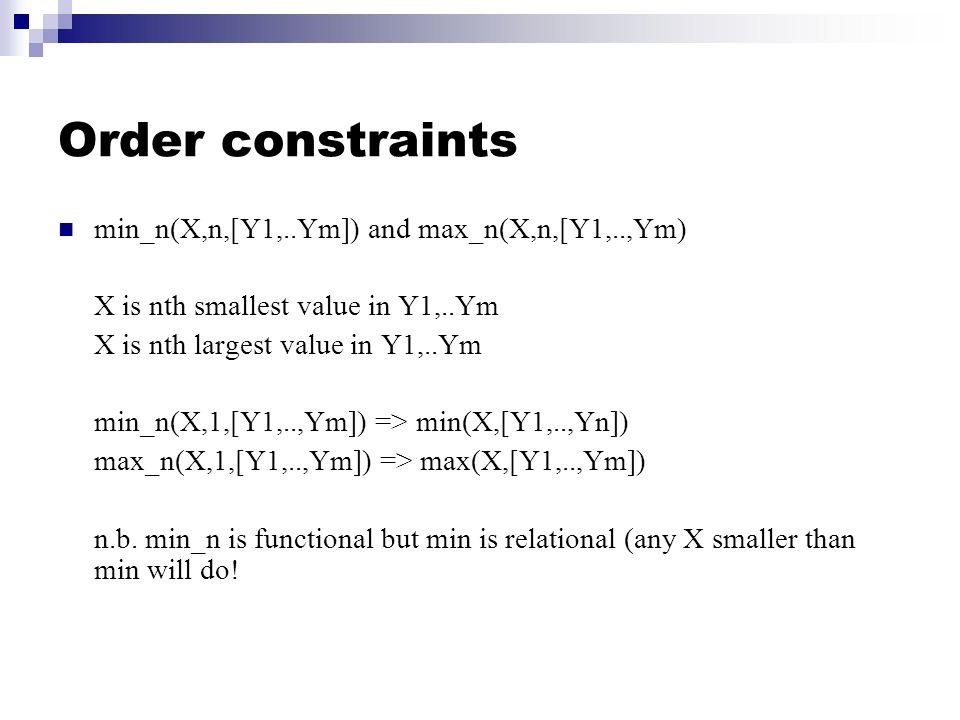 Order constraints

min_n(X,n,[Y1,..Ym]) and max_n(X,n,[Y1,..,Ym)

X is nth smallest value in Y1,..Ym
X is nth largest value in Y1,..Ym

min_n(X,1,[Y1,..,Ym]) => min(X,[Y1,..,Yn])
max_n(X,1,[Y1,..,Ym]) => max(X,[Y1,..,Ym])

n.b. min_n is functional but min is relational (any X smaller than min will do!